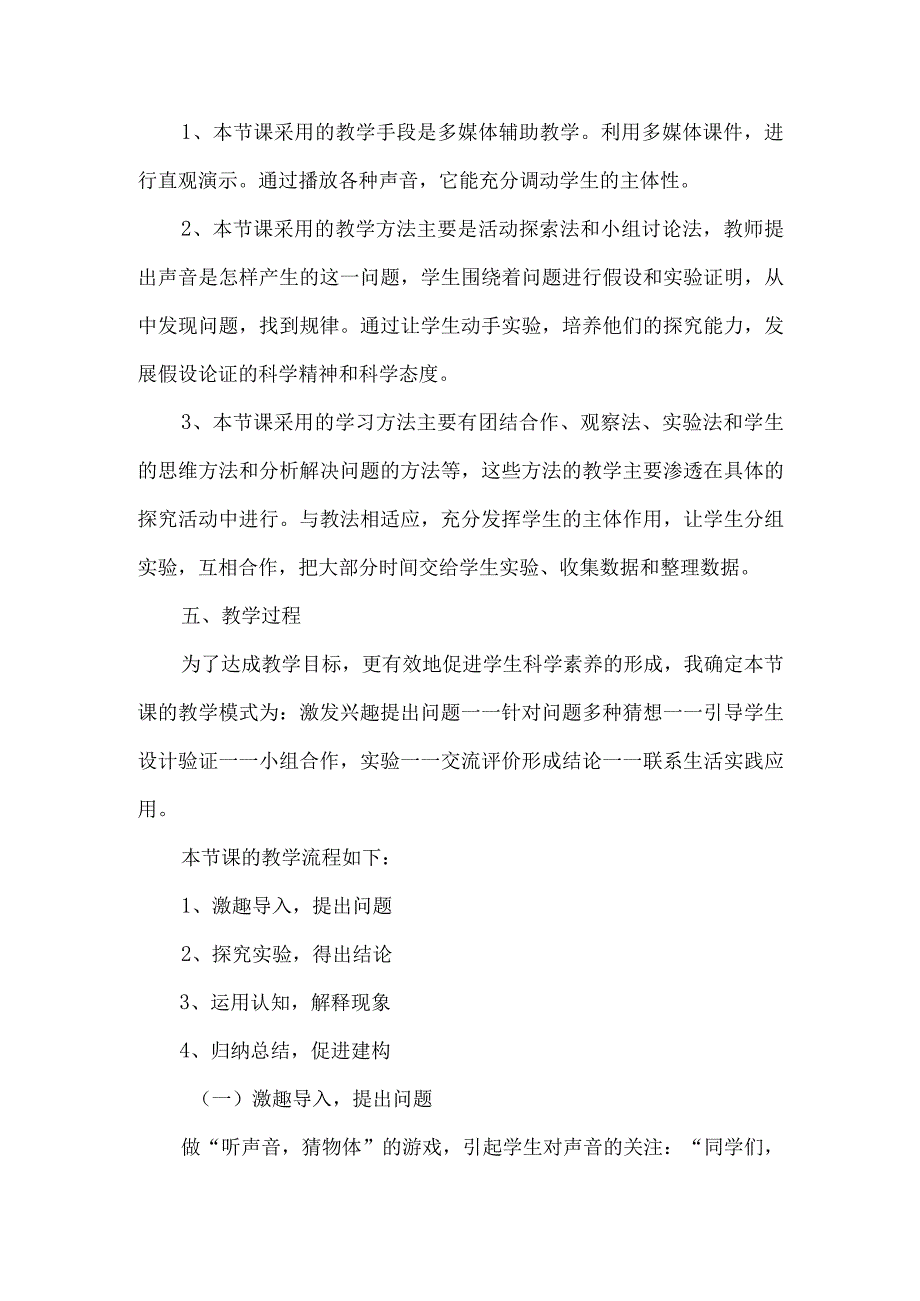 1、本节课采用的教学手段是多媒体辅助教学。利用多媒体课件，进行直观演示。通过播放各种声音，它能充分调动学生的主体性。

2、本节课采用的教学方法主要是活动探索法和小组讨论法，教师提出声音是怎样产生的这一问题，学生围绕着问题进行假设和实验证明，从中发现问题，找到规律。通过让学生动手实验，培养他们的探究能力，发展假设论证的科学精神和科学态度。

3、本节课采用的学习方法主要有团结合作、观察法、实验法和学生的思维方法和分析解决问题的方法等，这些方法的教学主要渗透在具体的探究活动中进行。与教法相适应，充分发挥学生的主体作用，让学生分组实验，互相合作，把大部分时间交给学生实验、收集数据和整理数据。

五、教学过程

为了达成教学目标，更有效地促进学生科学素养的形成，我确定本节课的教学模式为：激发兴趣提出问题一一针对问题多种猜想一一引导学生设计验证一一小组合作，实验一一交流评价形成结论一一联系生活实践应用。

本节课的教学流程如下：

1、激趣导入，提出问题

2、探究实验，得出结论

3、运用认知，解释现象

4、归纳总结，促进建构

（一）激趣导入，提出问题

做“听声音，猜物体”的游戏，引起学生对声音的关注：“同学们，